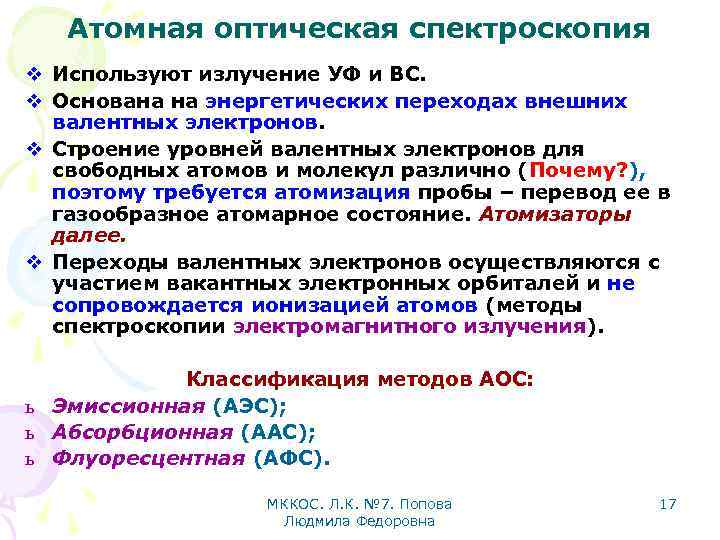 Атомная оптическая спектроскопия

❖ Используют излучение УФ и ВС.
❖ Основана на энергетических переходах внешних валентных электронов.
❖ Строение уровней валентных электронов для свободных атомов и молекул различно (Почему?), поэтому требуется атомизация пробы – перевод ее в газообразное атомарное состояние. Атомизаторы далее.
❖ Переходы валентных электронов осуществляются с участием вакантных электронных орбиталей и не сопровождается ионизацией атомов (методы спектроскопии электромагнитного излучения).

Классификация методов АОС:
ь Эмиссионная (АЭС);
ь Абсорбционная (ААС);
ь Флуоресцентная (АФС).

МККОС. Л.К. №7. Попова Людмила Федоровна

17